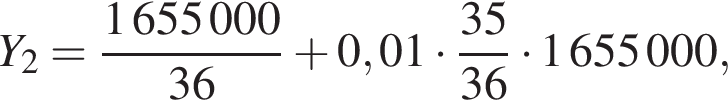 $Y_2 = \frac{1\,655\,000}{36} + 0,01 \cdot \frac{35}{36} \cdot 1\,655\,000,$